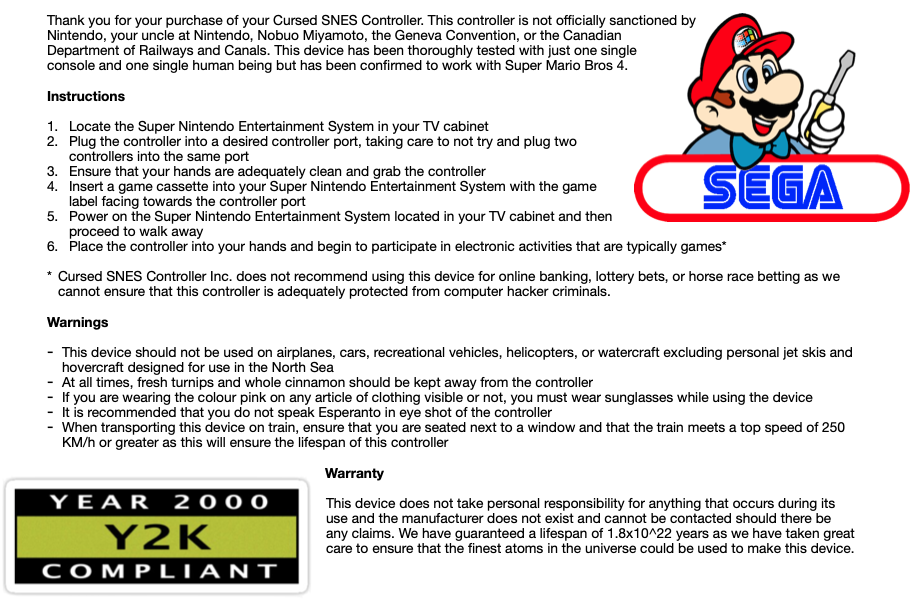 Thank you for your purchase of your Cursed SNES Controller. This controller is not officially sanctioned by Nintendo, your uncle at Nintendo, Nobuo Miyamoto, the Geneva Convention, or the Canadian Department of Railways and Canals. This device has been thoroughly tested with just one single console and one single human being but has been confirmed to work with Super Mario Bros 4.

SEGA

Instructions

1. Locate the Super Nintendo Entertainment System in your TV cabinet
2. Plug the controller into a desired controller port, taking care to not try and plug two controllers into the same port
3. Ensure that your hands are adequately clean and grab the controller
4. Insert a game cassette into your Super Nintendo Entertainment System with the game label facing towards the controller port
5. Power on the Super Nintendo Entertainment System located in your TV cabinet and then proceed to walk away
6. Place the controller into your hands and begin to participate in electronic activities that are typically games*

* Cursed SNES Controller Inc. does not recommend using this device for online banking, lottery bets, or horse race betting as we cannot ensure that this controller is adequately protected from computer hacker criminals.

Warnings

- This device should not be used on airplanes, cars, recreational vehicles, helicopters, or watercraft excluding personal jet skis and hovercraft designed for use in the North Sea
- At all times, fresh turnips and whole cinnamon should be kept away from the controller
- If you are wearing the colour pink on any article of clothing visible or not, you must wear sunglasses while using the device
- It is recommended that you do not speak Esperanto in eye shot of the controller
- When transporting this device on train, ensure that you are seated next to a window and that the train meets a top speed of 250 KM/h or greater as this will ensure the lifespan of this controller

YEAR 2000
Y2K
COMPLIANT

Warranty

This device does not take personal responsibility for anything that occurs during its use and the manufacturer does not exist and cannot be contacted should there be any claims. We have guaranteed a lifespan of 1.8x10^22 years as we have taken great care to ensure that the finest atoms in the universe could be used to make this device.